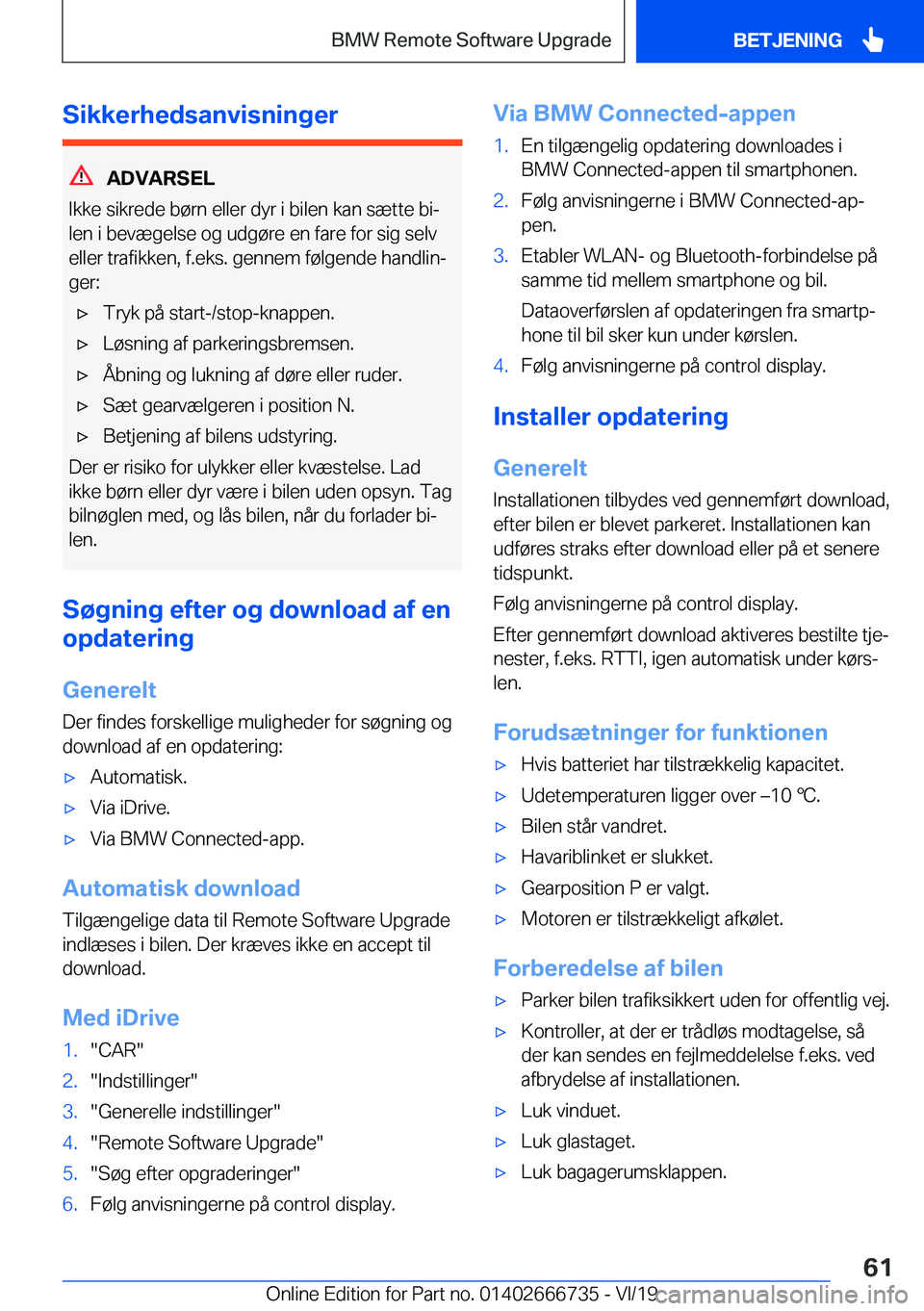 BMW Remote Software Upgrade

BETJENING

Sikkerhedsanvisninger

ADVARSEL

Ikke sikrede børn eller dyr i bilen kan sætte bilen i bevægelse og udgøre en fare for sig selv eller trafikken, f.eks. gennem følgende handlinger:

▷ Tryk på start-/stop-knappen.
▷ Løsning af parkeringsbremsen.
▷ Åbning og lukning af døre eller ruder.
▷ Sæt gearvælgeren i position N.
▷ Betjening af bilens udstyring.

Der er risiko for ulykker eller kvæstelse. Lad ikke børn eller dyr være i bilen uden opsyn. Tag bilnøglen med, og lås bilen, når du forlader bilen.

Søgning efter og download af en opdatering

Generelt

Der findes forskellige muligheder for søgning og download af en opdatering:

▷ Automatisk.
▷ Via iDrive.
▷ Via BMW Connected-app.

Automatisk download

Tilgængelige data til Remote Software Upgrade indlæses i bilen. Der kræves ikke en accept til download.

Med iDrive

1. "CAR"
2. "Indstillinger"
3. "Generelle indstillinger"
4. "Remote Software Upgrade"
5. "Søg efter opgraderinger"
6. Følg anvisningerne på control display.

Via BMW Connected-appen

1. En tilgængelig opdatering downloades i BMW Connected-appen til smartphonen.
2. Følg anvisningerne i BMW Connected-appen.
3. Etabler WLAN- og Bluetooth-forbindelse på samme tid mellem smartphone og bil.

Dataoverførslen af opdateringen fra smartphone til bil sker kun under kørslen.
4. Følg anvisningerne på control display.

Installer opdatering

Generelt

Installationen tilbydes ved gennemført download, efter bilen er blevet parkeret. Installationen kan udføres straks efter download eller på et senere tidspunkt.

Følg anvisningerne på control display.

Efter gennemført download aktiveres bestilte tjenester, f.eks. RTTI, igen automatisk under kørslen.

Forudsætninger for funktionen

▷ Hvis batteriet har tilstrækkelig kapacitet.
▷ Udetemperaturen ligger over –10 ℃.
▷ Bilen står vandret.
▷ Havariblinket er slukket.
▷ Gearposition P er valgt.
▷ Motoren er tilstrækkeligt afkølet.

Forberedelse af bilen

▷ Parker bilen trafiksikkert uden for offentlig vej.
▷ Kontroller, at der er trådløs modtagelse, så der kan sendes en fejlmeddelelse f.eks. ved afbrydelse af installationen.
▷ Luk vinduet.
▷ Luk glastaget.
▷ Luk bagagerumsklappen.

61

Online Edition for Part no. 01402666735 - VI/19 carmanualsonline.info